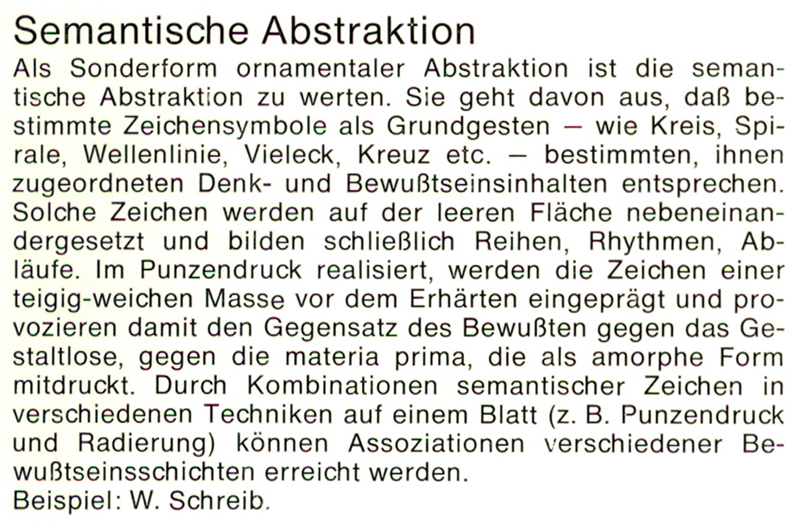 Semantische Abstraktion

Als Sonderform ornamentaler Abstraktion ist die semantische Abstraktion zu werten. Sie geht davon aus, daß bestimmte Zeichensymbole als Grundgesten — wie Kreis, Spirale, Wellenlinie, Vieleck, Kreuz etc. — bestimmten, ihnen zugeordneten Denk- und Bewußtseinsinhalten entsprechen. Solche Zeichen werden auf der leeren Fläche nebeneinandergesetzt und bilden schließlich Reihen, Rhythmen, Abläufe. Im Punzendruck realisiert, werden die Zeichen einer teigig-weichen Masse vor dem Erhärten eingeprägt und provozieren damit den Gegensatz des Bewußten gegen das Gestaltlose, gegen die materia prima, die als amorphe Form mitdruckt. Durch Kombinationen semantischer Zeichen in verschiedenen Techniken auf einem Blatt (z. B. Punzendruck und Radierung) können Assoziationen verschiedener Bewußtseinsschichten erreicht werden.
Beispiel: W. Schreib.